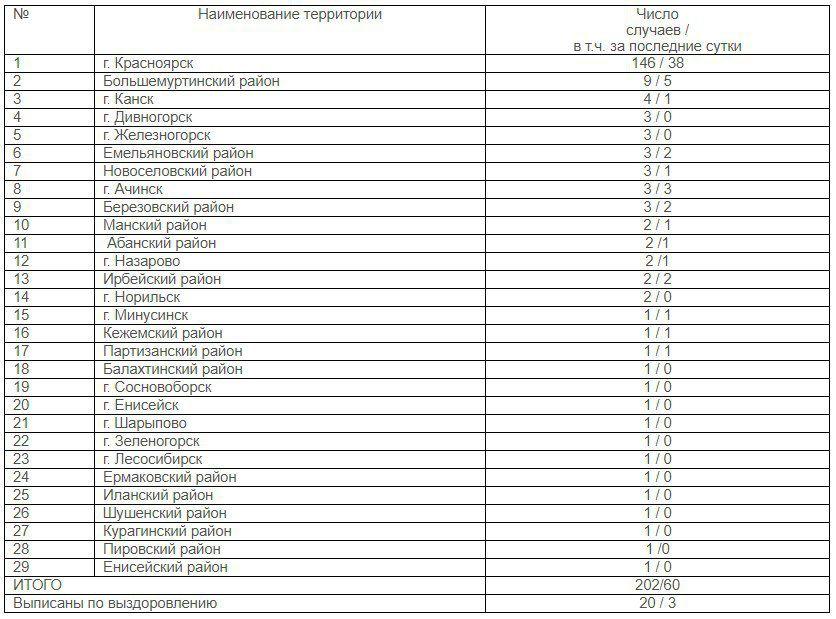 | № | Наименование территории | Число случаев / в т.ч. за последние сутки |
|---|---|---|
| 1 | г. Красноярск | 146 / 38 |
| 2 | Большемуртинский район | 9 / 5 |
| 3 | г. Канск | 4 / 1 |
| 4 | г. Дивногорск | 3 / 0 |
| 5 | г. Железногорск | 3 / 0 |
| 6 | Емельяновский район | 3 / 2 |
| 7 | Новоселовский район | 3 / 1 |
| 8 | г. Ачинск | 3 / 3 |
| 9 | Березовский район | 3 / 2 |
| 10 | Манский район | 2 / 1 |
| 11 | Абанский район | 2 /1 |
| 12 | г. Назарово | 2 /1 |
| 13 | Ирбейский район | 2 / 2 |
| 14 | г. Норильск | 2 / 0 |
| 15 | г. Минусинск | 1 / 1 |
| 16 | Кежемский район | 1 / 1 |
| 17 | Партизанский район | 1 / 1 |
| 18 | Балахтинский район | 1 / 0 |
| 19 | г. Сосновоборск | 1 / 0 |
| 20 | г. Енисейск | 1 / 0 |
| 21 | г. Шарыпово | 1 / 0 |
| 22 | г. Зеленогорск | 1 / 0 |
| 23 | г. Лесосибирск | 1 / 0 |
| 24 | Ермаковский район | 1 / 0 |
| 25 | Иланский район | 1 / 0 |
| 26 | Шушенский район | 1 / 0 |
| 27 | Курагинский район | 1 / 0 |
| 28 | Пировский район | 1 /0 |
| 29 | Енисейский район | 1 / 0 |
| ИТОГО | | 202/60 |
| Выписаны по выздоровлению | | 20 / 3 |